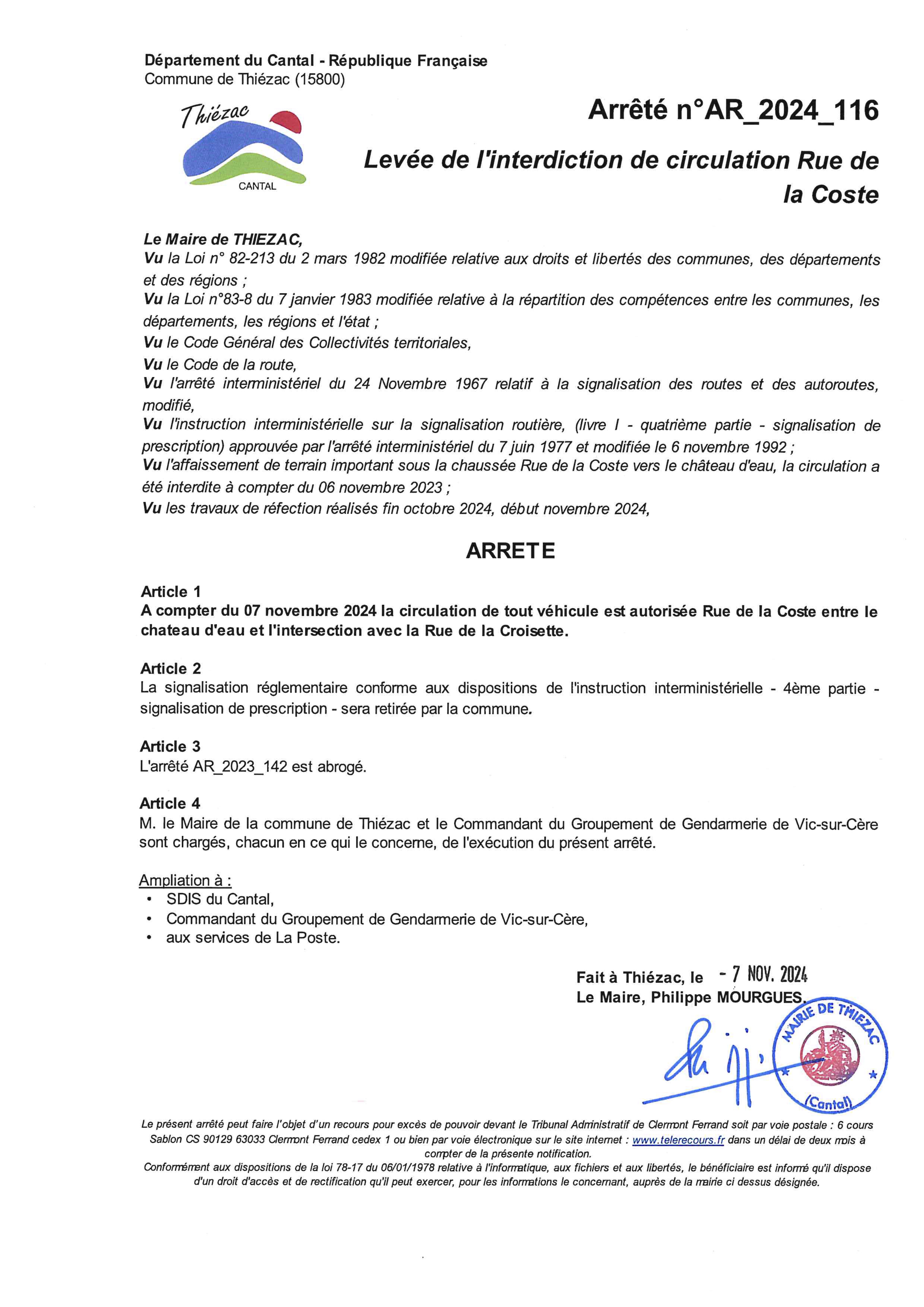 Département du Cantal - République Française
Commune de Thiézac (15800)

Thiézac
CANTAL

Arrêté n°AR_2024_116

Levée de l'interdiction de circulation Rue de la Coste

Le Maire de THIEZAC,
Vu la Loi n° 82-213 du 2 mars 1982 modifiée relative aux droits et libertés des communes, des départements et des régions ;
Vu la Loi n°83-8 du 7 janvier 1983 modifiée relative à la répartition des compétences entre les communes, les départements, les régions et l'état ;
Vu le Code Général des Collectivités territoriales,
Vu le Code de la route,
Vu l'arrêté interministériel du 24 Novembre 1967 relatif à la signalisation des routes et des autoroutes, modifié,
Vu l'instruction interministérielle sur la signalisation routière, (livre I - quatrième partie - signalisation de prescription) approuvée par l'arrêté interministériel du 7 juin 1977 et modifiée le 6 novembre 1992 ;
Vu l'affaissement de terrain important sous la chaussée Rue de la Coste vers le château d'eau, la circulation a été interdite à compter du 06 novembre 2023 ;
Vu les travaux de réfection réalisés fin octobre 2024, début novembre 2024,

ARRETE

Article 1
A compter du 07 novembre 2024 la circulation de tout véhicule est autorisée Rue de la Coste entre le chateau d'eau et l'intersection avec la Rue de la Croisette.

Article 2
La signalisation réglementaire conforme aux dispositions de l'instruction interministérielle - 4ème partie - signalisation de prescription - sera retirée par la commune.

Article 3
L'arrêté AR_2023_142 est abrogé.

Article 4
M. le Maire de la commune de Thiézac et le Commandant du Groupement de Gendarmerie de Vic-sur-Cère sont chargés, chacun en ce qui le concerne, de l'exécution du présent arrêté.

Ampliation à :
• SDIS du Cantal,
• Commandant du Groupement de Gendarmerie de Vic-sur-Cère,
• aux services de La Poste.

Fait à Thiézac, le - 7 NOV. 2024
Le Maire, Philippe MOURGUES.

MAIRIE DE THIEZAC (Cantal)

Le présent arrêté peut faire l'objet d'un recours pour excès de pouvoir devant le Tribunal Administratif de Clermont Ferrand soit par voie postale : 6 cours Sablon CS 90129 63033 Clermont Ferrand cedex 1 ou bien par voie électronique sur le site internet : www.telerecours.fr dans un délai de deux mois à compter de la présente notification.
Conformément aux dispositions de la loi 78-17 du 06/01/1978 relative à l'informatique, aux fichiers et aux libertés, le bénéficiaire est informé qu'il dispose d'un droit d'accès et de rectification qu'il peut exercer, pour les informations le concernant, auprès de la mairie ci dessus désignée.